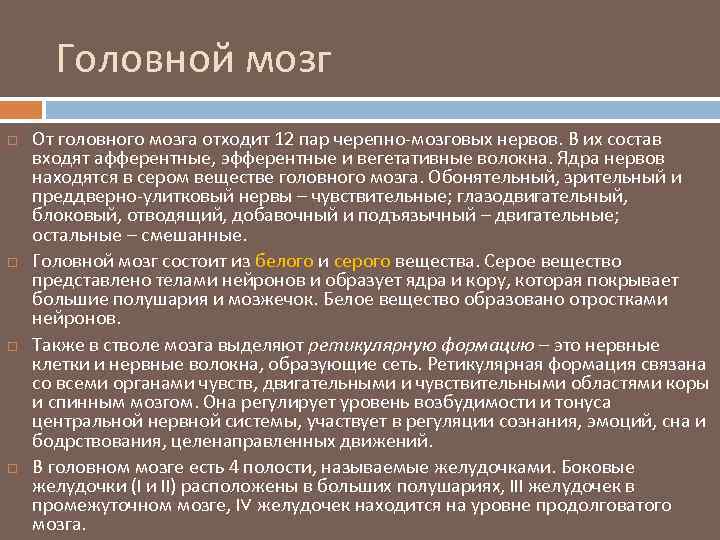 Головной мозг

От головного мозга отходит 12 пар черепно-мозговых нервов. В их состав входят афферентные, эфферентные и вегетативные волокна. Ядра нервов находятся в сером веществе головного мозга. Обонятельный, зрительный и преддверно-улитковый нервы – чувствительные; глазодвигательный, блоковый, отводящий, добавочный и подъязычный – двигательные; остальные – смешанные.

Головной мозг состоит из белого и серого вещества. Серое вещество представлено телами нейронов и образует ядра и кору, которая покрывает большие полушария и мозжечок. Белое вещество образовано отростками нейронов.

Также в стволе мозга выделяют ретикулярную формацию – это нервные клетки и нервные волокна, образующие сеть. Ретикулярная формация связана со всеми органами чувств, двигательными и чувствительными областями коры и спинным мозгом. Она регулирует уровень возбудимости и тонуса центральной нервной системы, участвует в регуляции сознания, эмоций, сна и бодрствования, целенаправленных движений.

В головном мозге есть 4 полости, называемые желудочками. Боковые желудочки (I и II) расположены в больших полушариях, III желудочек в промежуточном мозге, IV желудочек находится на уровне продолговатого мозга.